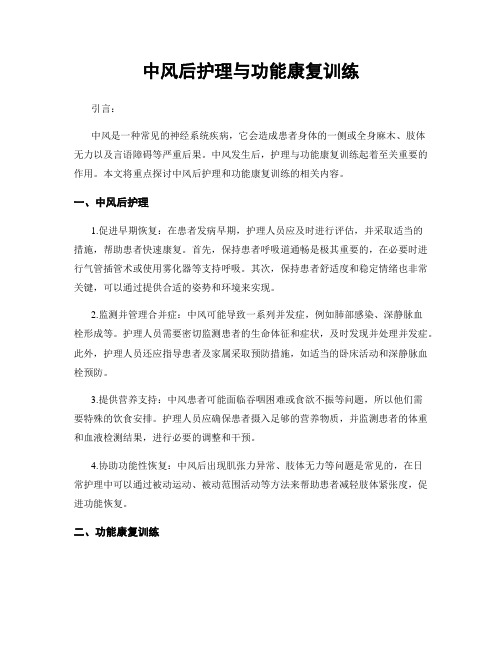 中风后护理与功能康复训练

引言：

中风是一种常见的神经系统疾病，它会造成患者身体的一侧或全身麻木、肢体无力以及言语障碍等严重后果。中风发生后，护理与功能康复训练起着至关重要的作用。本文将重点探讨中风后护理和功能康复训练的相关内容。

一、中风后护理

1.促进早期恢复：在患者发病早期，护理人员应及时进行评估，并采取适当的措施，帮助患者快速康复。首先，保持患者呼吸道通畅是极其重要的，在必要时进行气管插管术或使用雾化器等支持呼吸。其次，保持患者舒适度和稳定情绪也非常关键，可以通过提供合适的姿势和环境来实现。

2.监测并管理合并症：中风可能导致一系列并发症，例如肺部感染、深静脉血栓形成等。护理人员需要密切监测患者的生命体征和症状，及时发现并处理并发症。此外，护理人员还应指导患者及家属采取预防措施，如适当的卧床活动和深静脉血栓预防。

3.提供营养支持：中风患者可能面临吞咽困难或食欲不振等问题，所以他们需要特殊的饮食安排。护理人员应确保患者摄入足够的营养物质，并监测患者的体重和血液检测结果，进行必要的调整和干预。

4.协助功能性恢复：中风后出现肌张力异常、肢体无力等问题是常见的，在日常护理中可以通过被动运动、被动范围活动等方法来帮助患者减轻肢体紧张度，促进功能恢复。

二、功能康复训练